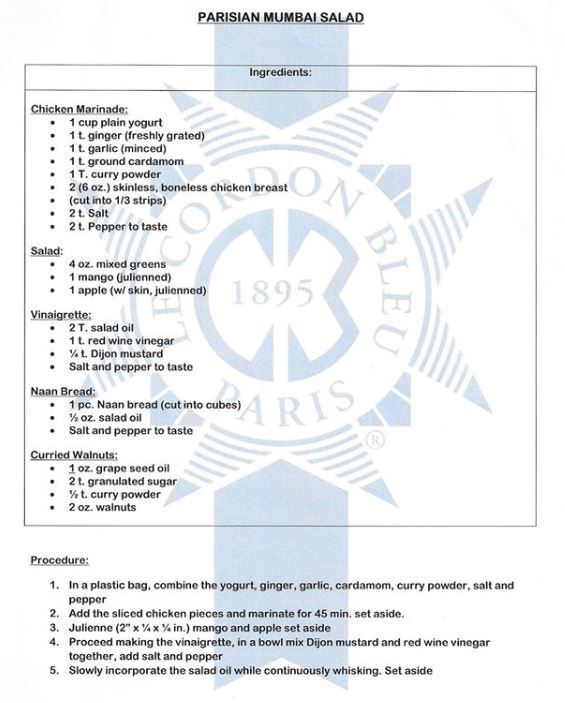 PARISIAN MUMBAI SALAD

Ingredients:

Chicken Marinade:
- 1 cup plain yogurt
- 1 t. ginger (freshly grated)
- 1 t. garlic (minced)
- 1 t. ground cardamom
- 1 T. curry powder
- 2 (6 oz.) skinless, boneless chicken breast
- (cut into 1/3 strips)
- 2 t. Salt
- 2 t. Pepper to taste

Salad:
- 4 oz. mixed greens
- 1 mango (julienned)
- 1 apple (w/ skin, julienned)

Vinaigrette:
- 2 T. salad oil
- 1 t. red wine vinegar
- ¼ t. Dijon mustard
- Salt and pepper to taste

Naan Bread:
- 1 pc. Naan bread (cut into cubes)
- ½ oz. salad oil
- Salt and pepper to taste

Curried Walnuts:
- 1 oz. grape seed oil
- 2 t. granulated sugar
- ½ t. curry powder
- 2 oz. walnuts

LE CORDON BLEU 1895 PARIS ®

Procedure:

1. In a plastic bag, combine the yogurt, ginger, garlic, cardamom, curry powder, salt and pepper
2. Add the sliced chicken pieces and marinate for 45 min. set aside.
3. Julienne (2" x ¼ x ¼ in.) mango and apple set aside
4. Proceed making the vinaigrette, in a bowl mix Dijon mustard and red wine vinegar together, add salt and pepper
5. Slowly incorporate the salad oil while continuously whisking. Set aside